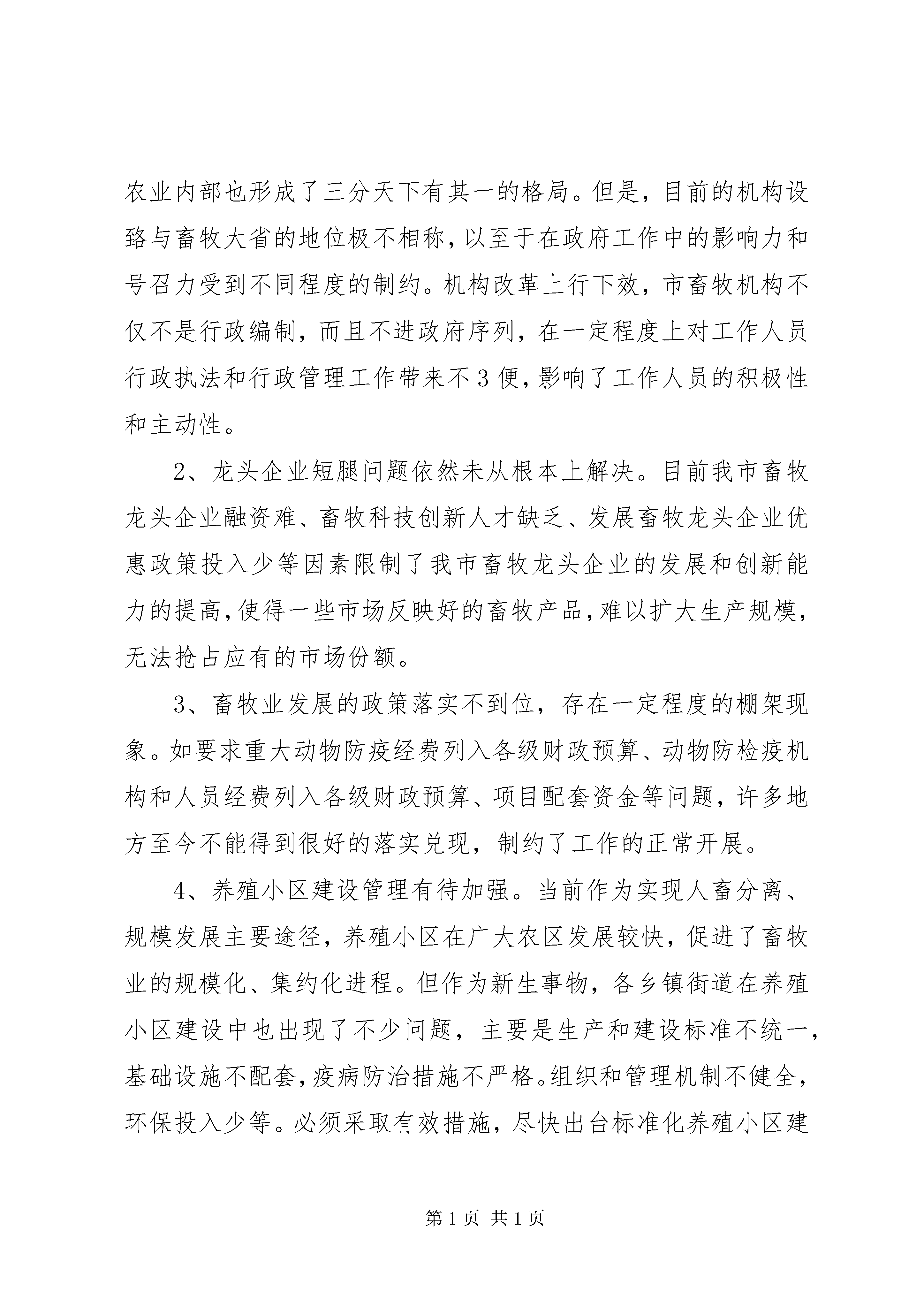 农业内部也形成了三分天下有其一的格局。但是，目前的机构设臵与畜牧大省的地位极不相称，以至于在政府工作中的影响力和号召力受到不同程度的制约。机构改革上行下效，市畜牧机构不仅不是行政编制，而且不进政府序列，在一定程度上对工作人员行政执法和行政管理工作带来不3便，影响了工作人员的积极性和主动性。

2、龙头企业短腿问题依然未从根本上解决。目前我市畜牧龙头企业融资难、畜牧科技创新人才缺乏、发展畜牧龙头企业优惠政策投入少等因素限制了我市畜牧龙头企业的发展和创新能力的提高，使得一些市场反映好的畜牧产品，难以扩大生产规模，无法抢占应有的市场份额。

3、畜牧业发展的政策落实不到位，存在一定程度的棚架现象。如要求重大动物防疫经费列入各级财政预算、动物防检疫机构和人员经费列入各级财政预算、项目配套资金等问题，许多地方至今不能得到很好的落实兑现，制约了工作的正常开展。

4、养殖小区建设管理有待加强。当前作为实现人畜分离、规模发展主要途径，养殖小区在广大农区发展较快，促进了畜牧业的规模化、集约化进程。但作为新生事物，各乡镇街道在养殖小区建设中也出现了不少问题，主要是生产和建设标准不统一，基础设施不配套，疫病防治措施不严格。组织和管理机制不健全，环保投入少等。必须采取有效措施，尽快出台标准化养殖小区建

第1页 共1页